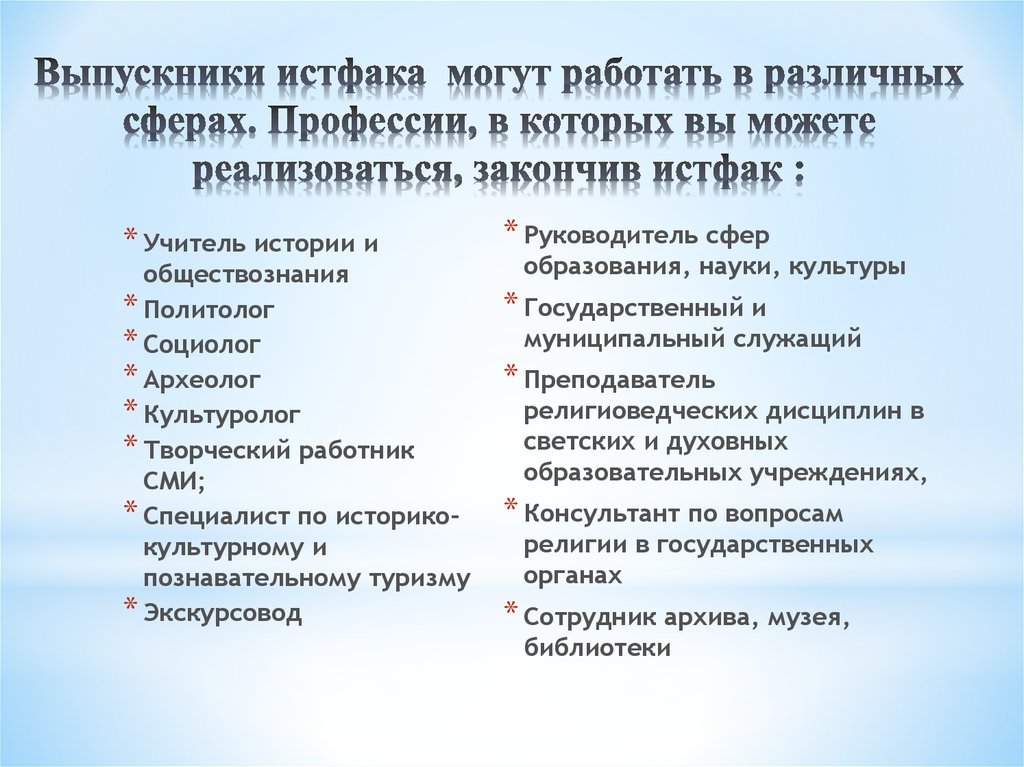 Выпускники истфака  могут работать в различных сферах. Профессии, в которых вы можете реализоваться, закончив истфак :

* Учитель истории и обществознания
* Политолог
* Социолог
* Археолог
* Культуролог
* Творческий работник СМИ;
* Специалист по историко-культурному и познавательному туризму
* Экскурсовод

* Руководитель сфер образования, науки, культуры
* Государственный и муниципальный служащий
* Преподаватель религиоведческих дисциплин в светских и духовных образовательных учреждениях,
* Консультант по вопросам религии в государственных органах
* Сотрудник архива, музея, библиотеки